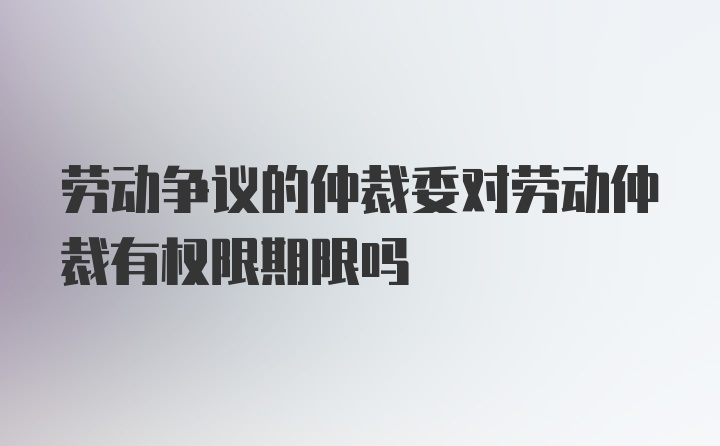 劳动争议的仲裁委对劳动仲裁有权限期限吗